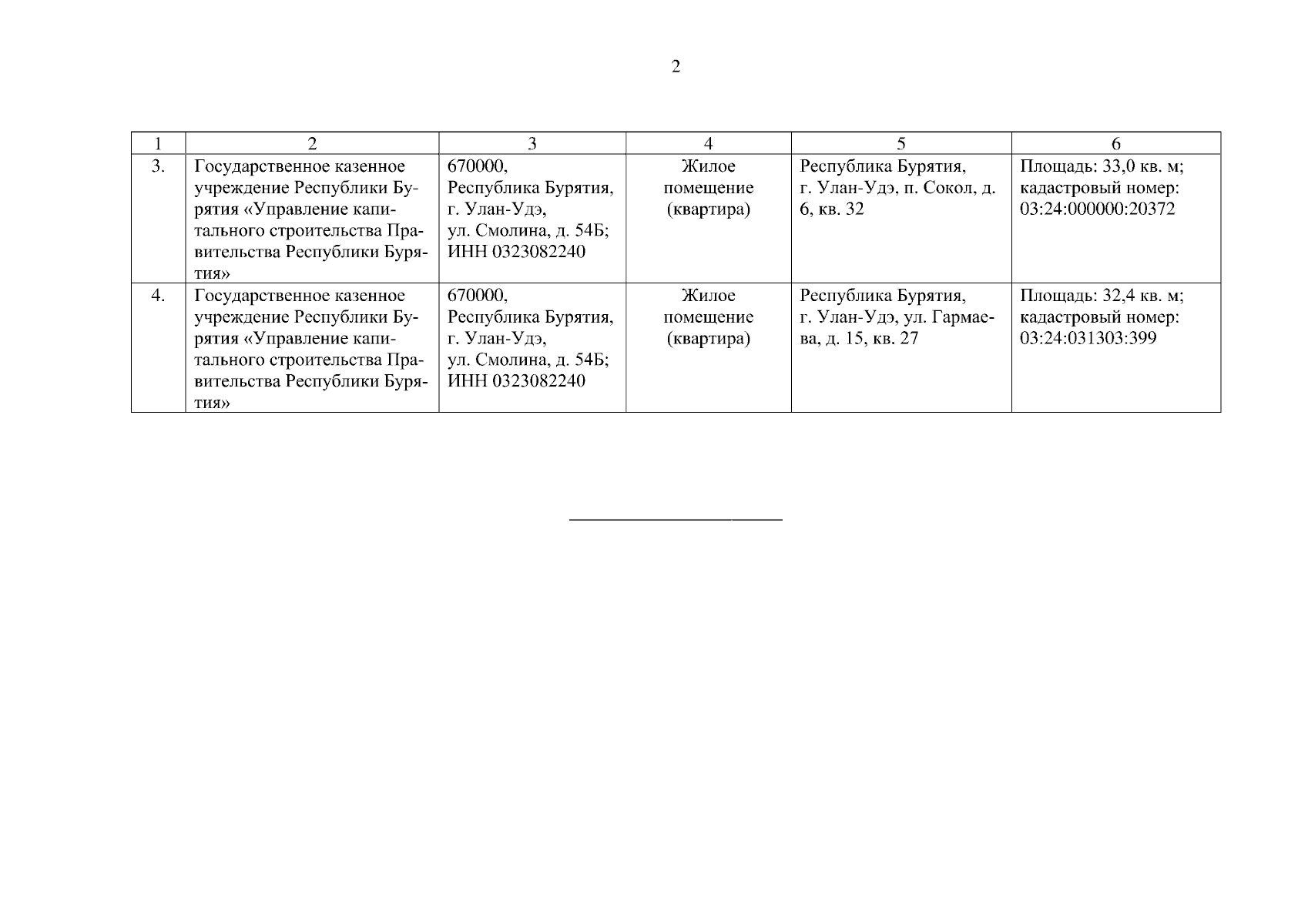 2

| 1 | 2 | 3 | 4 | 5 | 6 |
|---|---|---|---|---|---|
| 3. | Государственное казенное учреждение Республики Бурятия «Управление капитального строительства Правительства Республики Бурятия» | 670000, Республика Бурятия, г. Улан-Удэ, ул. Смолина, д. 54Б; ИНН 0323082240 | Жилое помещение (квартира) | Республика Бурятия, г. Улан-Удэ, п. Сокол, д. 6, кв. 32 | Площадь: 33,0 кв. м; кадастровый номер: 03:24:000000:20372 |
| 4. | Государственное казенное учреждение Республики Бурятия «Управление капитального строительства Правительства Республики Бурятия» | 670000, Республика Бурятия, г. Улан-Удэ, ул. Смолина, д. 54Б; ИНН 0323082240 | Жилое помещение (квартира) | Республика Бурятия, г. Улан-Удэ, ул. Гармаева, д. 15, кв. 27 | Площадь: 32,4 кв. м; кадастровый номер: 03:24:031303:399 |